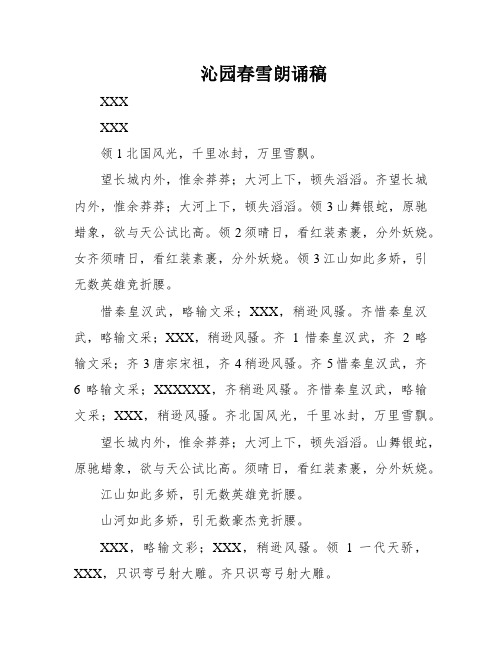 沁园春雪朗诵稿

XXX

XXX

领 1 北国风光，千里冰封，万里雪飘。

望长城内外，惟余莽莽；大河上下，顿失滔滔。齐望长城内外，惟余莽莽；大河上下，顿失滔滔。领 3 山舞银蛇，原驰蜡象，欲与天公试比高。领 2 须晴日，看红装素裹，分外妖娆。女齐须晴日，看红装素裹，分外妖娆。领 3 江山如此多娇，引无数英雄竞折腰。

惜秦皇汉武，略输文采；XXX，稍逊风骚。齐惜秦皇汉武，略输文采；XXX，稍逊风骚。齐 1 惜秦皇汉武，齐 2 略输文采；齐 3 唐宗宋祖，齐 4 稍逊风骚。齐 5 惜秦皇汉武，齐 6 略输文采；XXXXXX，齐稍逊风骚。齐惜秦皇汉武，略输文采；XXX，稍逊风骚。齐北国风光，千里冰封，万里雪飘。

望长城内外，惟余莽莽；大河上下，顿失滔滔。山舞银蛇，原驰蜡象，欲与天公试比高。须晴日，看红装素裹，分外妖娆。

江山如此多娇，引无数英雄竞折腰。

山河如此多娇，引无数豪杰竞折腰。

XXX，略输文彩；XXX，稍逊风骚。领 1 一代天骄，XXX，只识弯弓射大雕。齐只识弯弓射大雕。